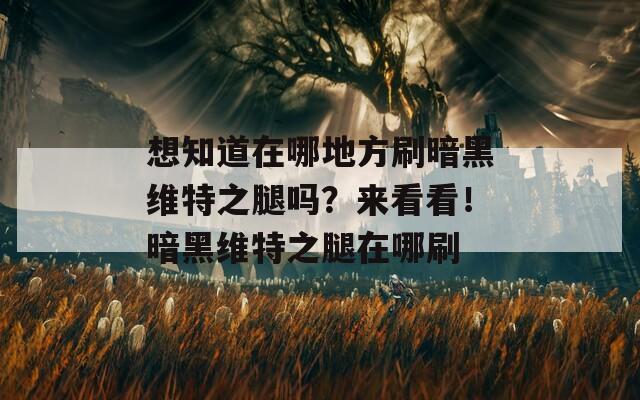 想知道在哪地方刷暗黑维特之腿吗？来看看！暗黑维特之腿在哪刷